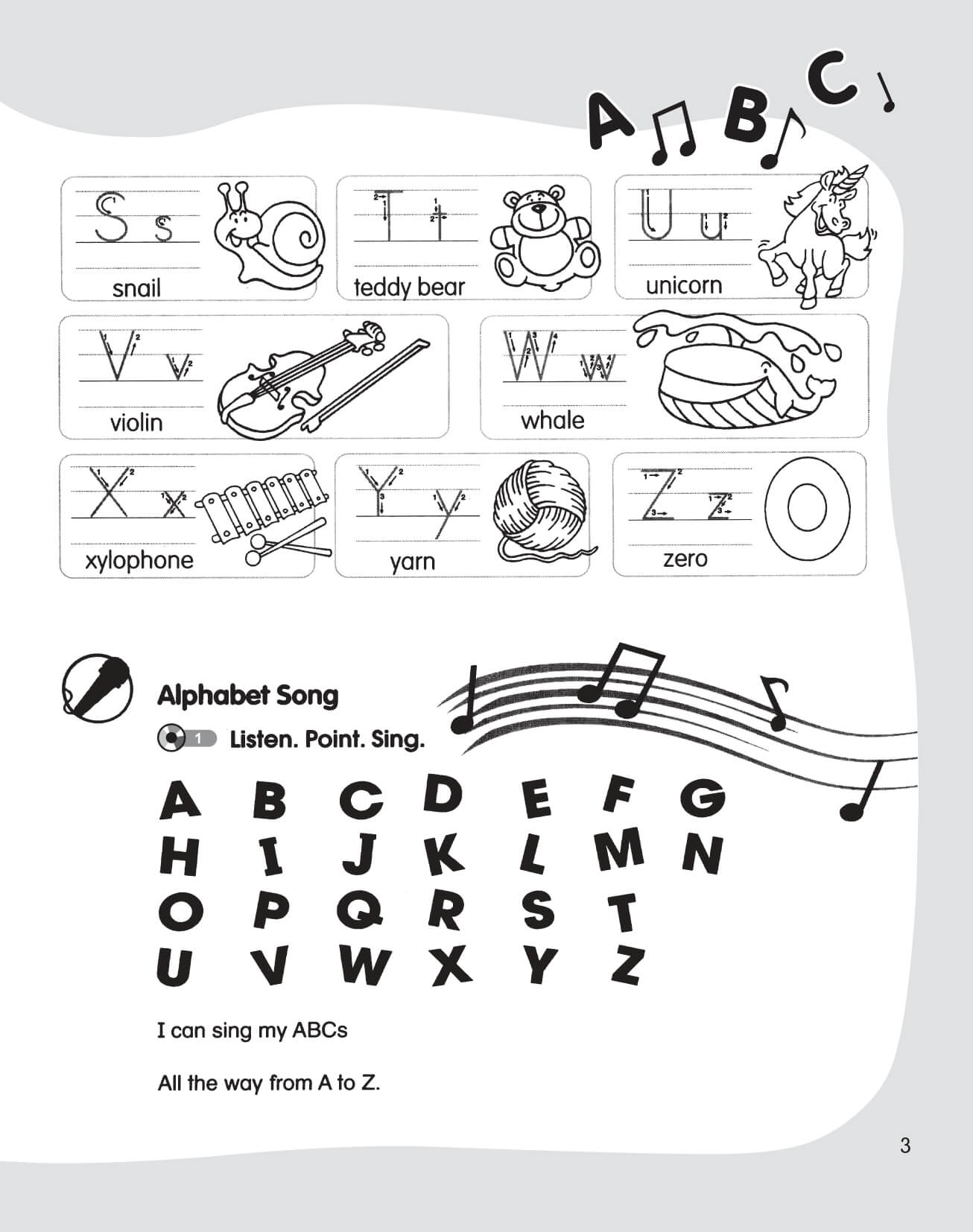 A B C

S s
snail

T t
teddy bear

U u
unicorn

V v
violin

W w
whale

X x
xylophone

Y y
yarn

Z z
zero

Alphabet Song

1 Listen. Point. Sing.

A B C D E F G
H I J K L M N
O P Q R S T
U V W X Y Z

I can sing my ABCs

All the way from A to Z.

3